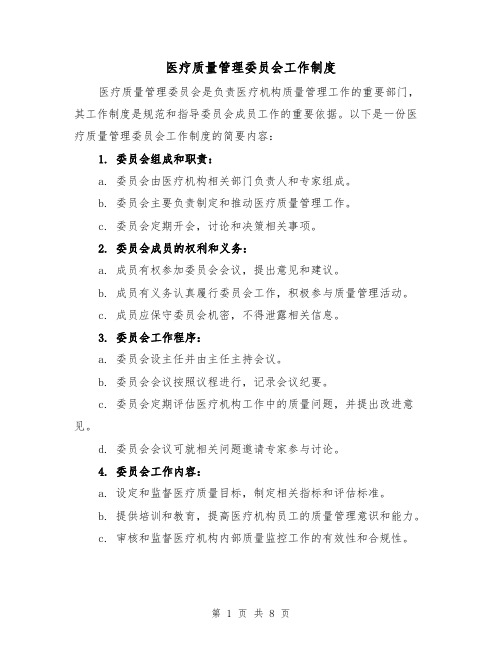 医疗质量管理委员会工作制度

医疗质量管理委员会是负责医疗机构质量管理工作的重要部门，其工作制度是规范和指导委员会成员工作的重要依据。以下是一份医疗质量管理委员会工作制度的简要内容：

1. 委员会组成和职责：

a. 委员会由医疗机构相关部门负责人和专家组成。

b. 委员会主要负责制定和推动医疗质量管理工作。

c. 委员会定期开会，讨论和决策相关事项。

2. 委员会成员的权利和义务：

a. 成员有权参加委员会会议，提出意见和建议。

b. 成员有义务认真履行委员会工作，积极参与质量管理活动。

c. 成员应保守委员会机密，不得泄露相关信息。

3. 委员会工作程序：

a. 委员会设主任并由主任主持会议。

b. 委员会会议按照议程进行，记录会议纪要。

c. 委员会定期评估医疗机构工作中的质量问题，并提出改进意见。

d. 委员会会议可就相关问题邀请专家参与讨论。

4. 委员会工作内容：

a. 设定和监督医疗质量目标，制定相关指标和评估标准。

b. 提供培训和教育，提高医疗机构员工的质量管理意识和能力。

c. 审核和监督医疗机构内部质量监控工作的有效性和合规性。

第 1 页 共 8 页